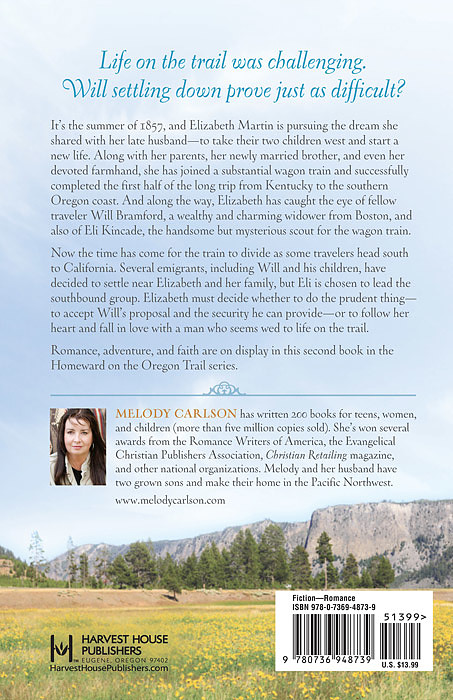 Life on the trail was challenging. Will settling down prove just as difficult?

It's the summer of 1857, and Elizabeth Martin is pursuing the dream she shared with her late husband—to take their two children west and start a new life. Along with her parents, her newly married brother, and even her devoted farmhand, she has joined a substantial wagon train and successfully completed the first half of the long trip from Kentucky to the southern Oregon coast. And along the way, Elizabeth has caught the eye of fellow traveler Will Bramford, a wealthy and charming widower from Boston, and also of Eli Kincade, the handsome but mysterious scout for the wagon train.

Now the time has come for the train to divide as some travelers head south to California. Several emigrants, including Will and his children, have decided to settle near Elizabeth and her family, but Eli is chosen to lead the southbound group. Elizabeth must decide whether to do the prudent thing—to accept Will's proposal and the security he can provide—or to follow her heart and fall in love with a man who seems wed to life on the trail.

Romance, adventure, and faith are on display in this second book in the Homeward on the Oregon Trail series.

MELODY CARLSON has written 200 books for teens, women, and children (more than five million copies sold). She's won several awards from the Romance Writers of America, the Evangelical Christian Publishers Association, Christian Retailing magazine, and other national organizations. Melody and her husband have two grown sons and make their home in the Pacific Northwest.

www.melodycarlson.com

HARVEST HOUSE PUBLISHERS
EUGENE, OREGON 97402
HarvestHousePublishers.com

Fiction—Romance
ISBN 978-0-7369-4873-9

51399>

9 780736 948739
U.S. $13.99